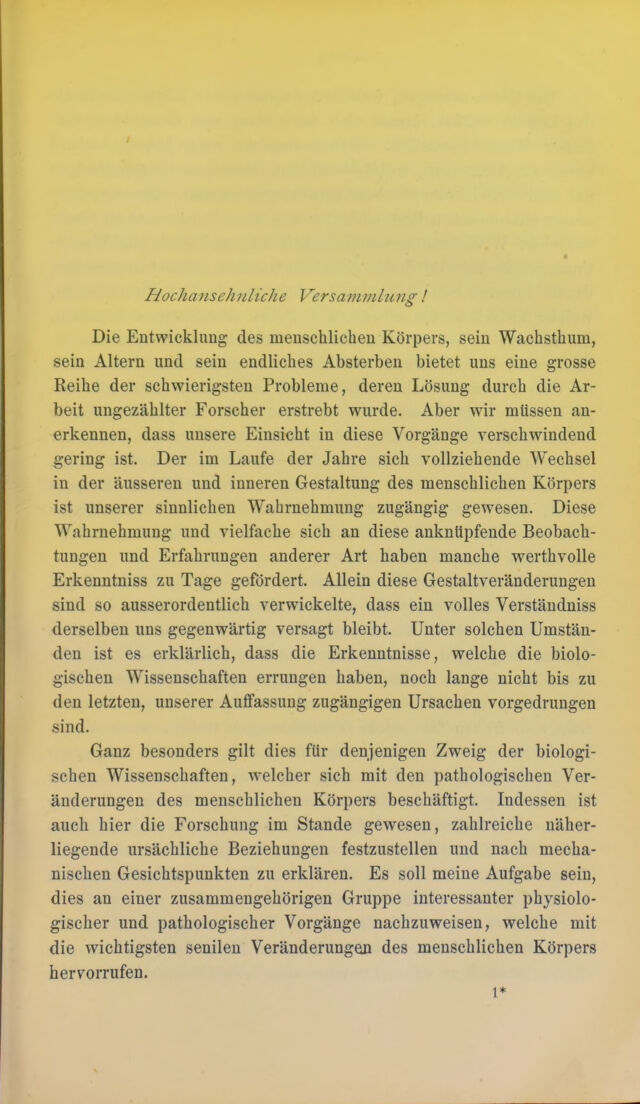 Hochansehnliche Versammlung!

Die Entwicklung des menschlichen Körpers, sein Wachsthum, sein Altern und sein endliches Absterben bietet uns eine grosse Reihe der schwierigsten Probleme, deren Lösung durch die Arbeit ungezählter Forscher erstrebt wurde. Aber wir müssen anerkennen, dass unsere Einsicht in diese Vorgänge verschwindend gering ist. Der im Laufe der Jahre sich vollziehende Wechsel in der äusseren und inneren Gestaltung des menschlichen Körpers ist unserer sinnlichen Wahrnehmung zugängig gewesen. Diese Wahrnehmung und vielfache sich an diese anknüpfende Beobachtungen und Erfahrungen anderer Art haben manche werthvolle Erkenntniss zu Tage gefördert. Allein diese Gestaltveränderungen sind so ausserordentlich verwickelte, dass ein volles Verständniss derselben uns gegenwärtig versagt bleibt. Unter solchen Umständen ist es erklärlich, dass die Erkenntnisse, welche die biologischen Wissenschaften errungen haben, noch lange nicht bis zu den letzten, unserer Auffassung zugängigen Ursachen vorgedrungen sind.

Ganz besonders gilt dies für denjenigen Zweig der biologischen Wissenschaften, welcher sich mit den pathologischen Veränderungen des menschlichen Körpers beschäftigt. Indessen ist auch hier die Forschung im Stande gewesen, zahlreiche näherliegende ursächliche Beziehungen festzustellen und nach mechanischen Gesichtspunkten zu erklären. Es soll meine Aufgabe sein, dies an einer zusammengehörigen Gruppe interessanter physiologischer und pathologischer Vorgänge nachzuweisen, welche mit die wichtigsten senilen Veränderungen des menschlichen Körpers hervorrufen.

1*